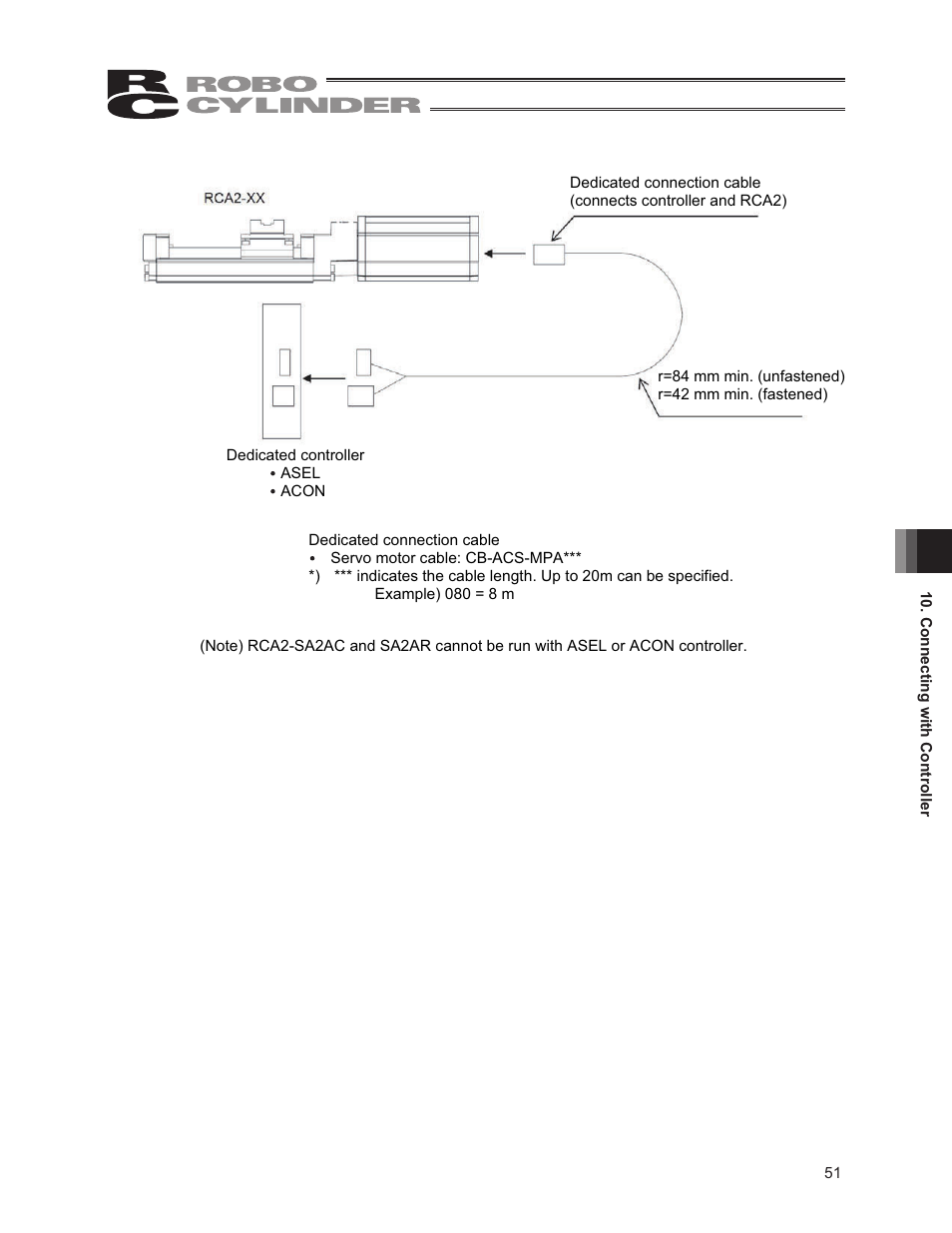 RC ROBO CYLINDER

RCA2-XX

Dedicated connection cable
(connects controller and RCA2)

r=84 mm min. (unfastened)
r=42 mm min. (fastened)

Dedicated controller
• ASEL
• ACON

Dedicated connection cable
• Servo motor cable: CB-ACS-MPA***
*) *** indicates the cable length. Up to 20m can be specified.
Example) 080 = 8 m

(Note) RCA2-SA2AC and SA2AR cannot be run with ASEL or ACON controller.

10. Connecting with Controller

51